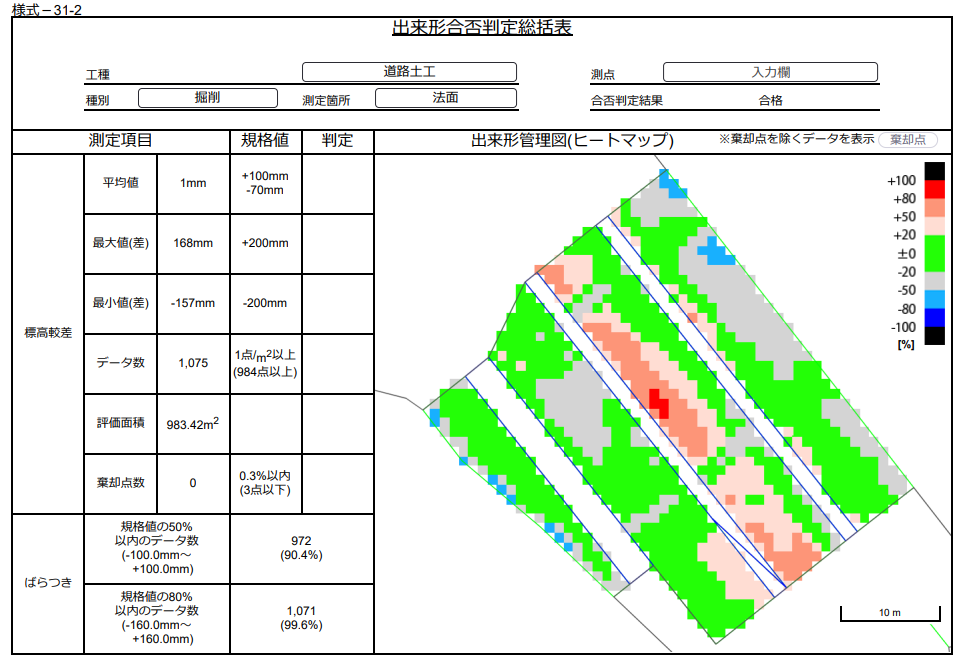 様式－31-2

出来形合否判定総括表

工種 道路土工
測点 入力欄
種別 掘削
測定箇所 法面
合否判定結果 合格

| 測定項目 | | | 規格値 | 判定 |
|---|---|---|---|---|
| 標高較差 | 平均値 | 1mm | +100mm -70mm | |
| | 最大値(差) | 168mm | +200mm | |
| | 最小値(差) | -157mm | -200mm | |
| | データ数 | 1,075 | 1点/$m^2$以上 (984点以上) | |
| | 評価面積 | 983.42$m^2$ | | |
| | 棄却点数 | 0 | 0.3%以内 (3点以下) | |
| ばらつき | 規格値の50% 以内のデータ数 (-100.0mm～ +100.0mm) | | 972 (90.4%) | |
| | 規格値の80% 以内のデータ数 (-160.0mm～ +160.0mm) | | 1,071 (99.6%) | |

出来形管理図(ヒートマップ)

※棄却点を除くデータを表示 棄却点

+100
+80
+50
+20
±0
-20
-50
-80
-100
[%]

10 m